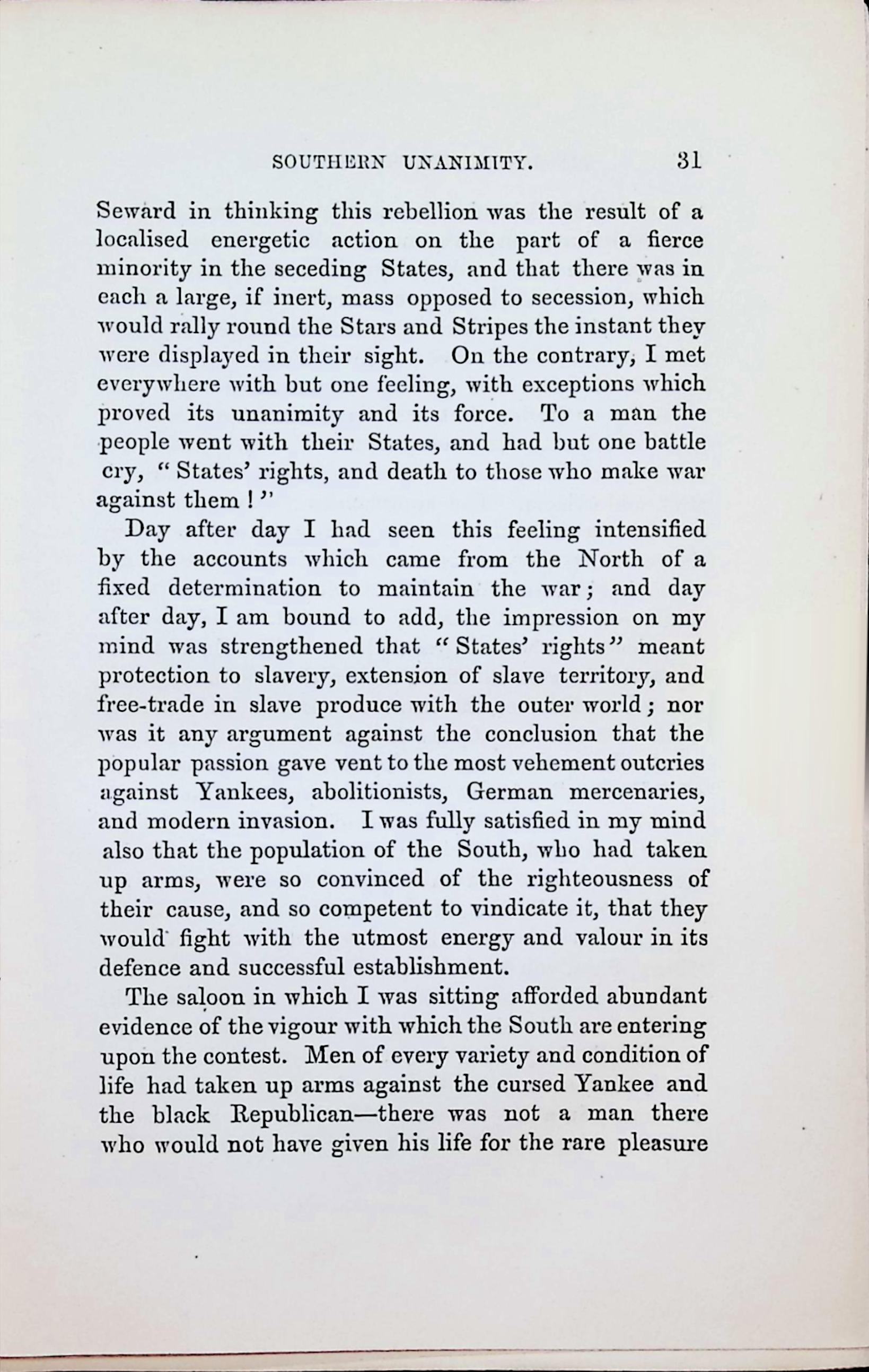 SOUTHERN UNANIMITY. 31

Seward in thinking this rebellion was the result of a localised energetic action on the part of a fierce minority in the seceding States, and that there was in each a large, if inert, mass opposed to secession, which would rally round the Stars and Stripes the instant they were displayed in their sight. On the contrary, I met everywhere with but one feeling, with exceptions which proved its unanimity and its force. To a man the people went with their States, and had but one battle cry, "States' rights, and death to those who make war against them!"

Day after day I had seen this feeling intensified by the accounts which came from the North of a fixed determination to maintain the war; and day after day, I am bound to add, the impression on my mind was strengthened that "States' rights" meant protection to slavery, extension of slave territory, and free-trade in slave produce with the outer world; nor was it any argument against the conclusion that the popular passion gave vent to the most vehement outcries against Yankees, abolitionists, German mercenaries, and modern invasion. I was fully satisfied in my mind also that the population of the South, who had taken up arms, were so convinced of the righteousness of their cause, and so competent to vindicate it, that they would fight with the utmost energy and valour in its defence and successful establishment.

The saloon in which I was sitting afforded abundant evidence of the vigour with which the South are entering upon the contest. Men of every variety and condition of life had taken up arms against the cursed Yankee and the black Republican—there was not a man there who would not have given his life for the rare pleasure